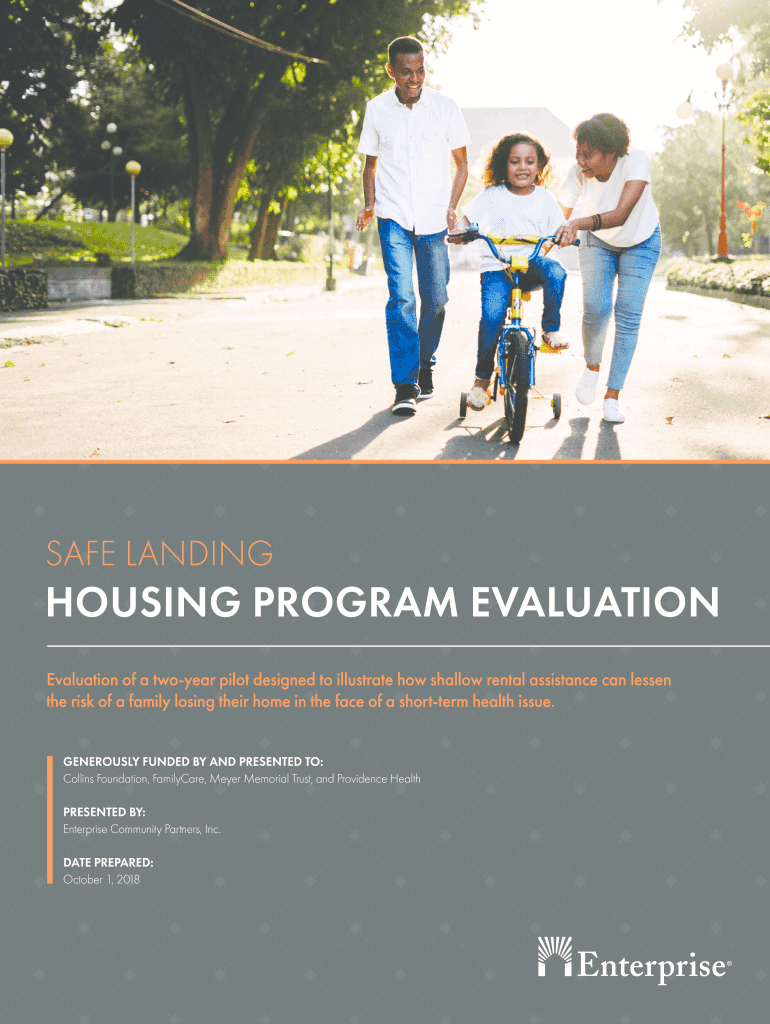 SAFE LANDING

HOUSING PROGRAM EVALUATION

Evaluation of a two-year pilot designed to illustrate how shallow rental assistance can lessen the risk of a family losing their home in the face of a short-term health issue.

GENEROUSLY FUNDED BY AND PRESENTED TO:
Collins Foundation, FamilyCare, Meyer Memorial Trust, and Providence Health

PRESENTED BY:
Enterprise Community Partners, Inc.

DATE PREPARED:
October 1, 2018

Enterprise®